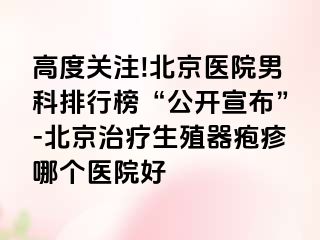 高度关注!北京医院男科排行榜“公开宣布”-北京治疗生殖器疱疹哪个医院好